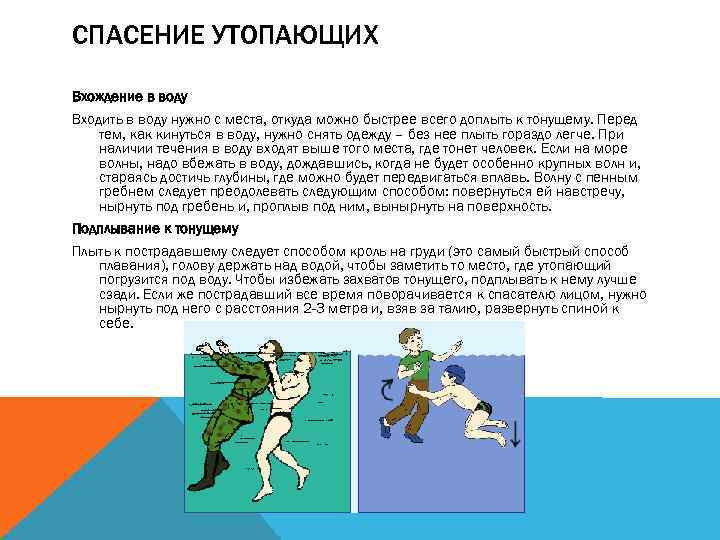 СПАСЕНИЕ УТОПАЮЩИХ

Вхождение в воду

Входить в воду нужно с места, откуда можно быстрее всего доплыть к тонущему. Перед тем, как кинуться в воду, нужно снять одежду – без нее плыть гораздо легче. При наличии течения в воду входят выше того места, где тонет человек. Если на море волны, надо вбежать в воду, дождавшись, когда не будет особенно крупных волн и, стараясь достичь глубины, где можно будет передвигаться вплавь. Волну с пенным гребнем следует преодолевать следующим способом: повернуться ей навстречу, нырнуть под гребень и, проплыв под ним, вынырнуть на поверхность.

Подплывание к тонущему

Плыть к пострадавшему следует способом кроль на груди (это самый быстрый способ плавания), голову держать над водой, чтобы заметить то место, где утопающий погрузится под воду. Чтобы избежать захватов тонущего, подплывать к нему лучше сзади. Если же пострадавший все время поворачивается к спасателю лицом, нужно нырнуть под него с расстояния 2-3 метра и, взяв за талию, развернуть спиной к себе.